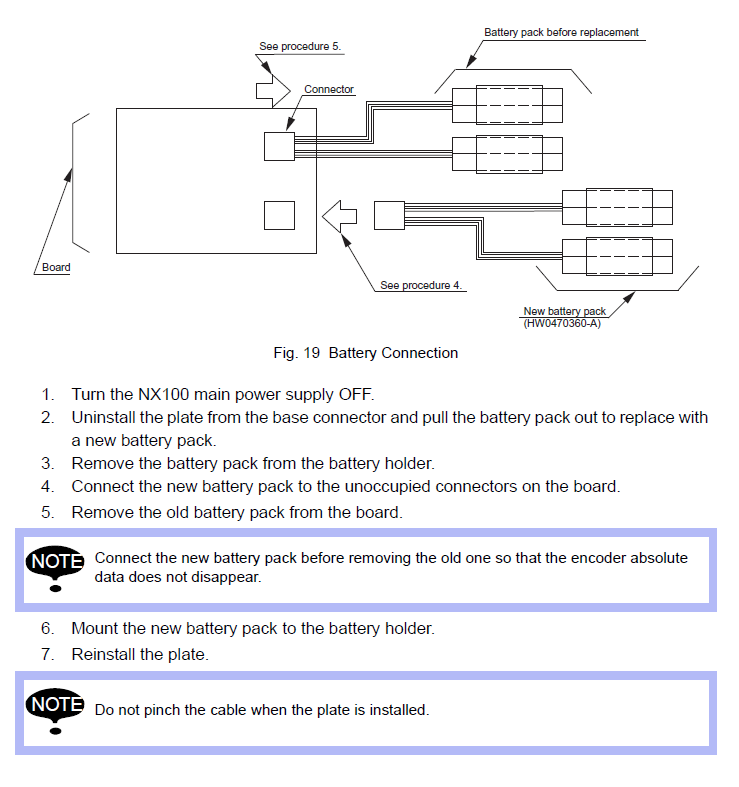 See procedure 5.

Battery pack before replacement

Connector

Board

See procedure 4.

New battery pack
(HW0470360-A)

Fig. 19 Battery Connection

1. Turn the NX100 main power supply OFF.
2. Uninstall the plate from the base connector and pull the battery pack out to replace with a new battery pack.
3. Remove the battery pack from the battery holder.
4. Connect the new battery pack to the unoccupied connectors on the board.
5. Remove the old battery pack from the board.

NOTE Connect the new battery pack before removing the old one so that the encoder absolute data does not disappear.

6. Mount the new battery pack to the battery holder.
7. Reinstall the plate.

NOTE Do not pinch the cable when the plate is installed.